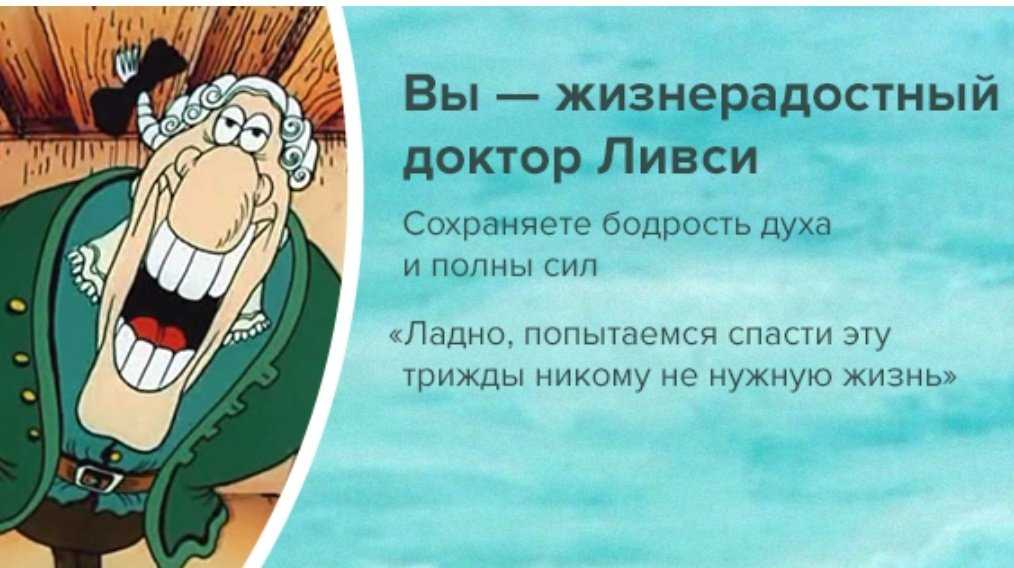 Вы — жизнерадостный доктор Ливси

Сохраняете бодрость духа и полны сил

«Ладно, попытаемся спасти эту трижды никому не нужную жизнь»